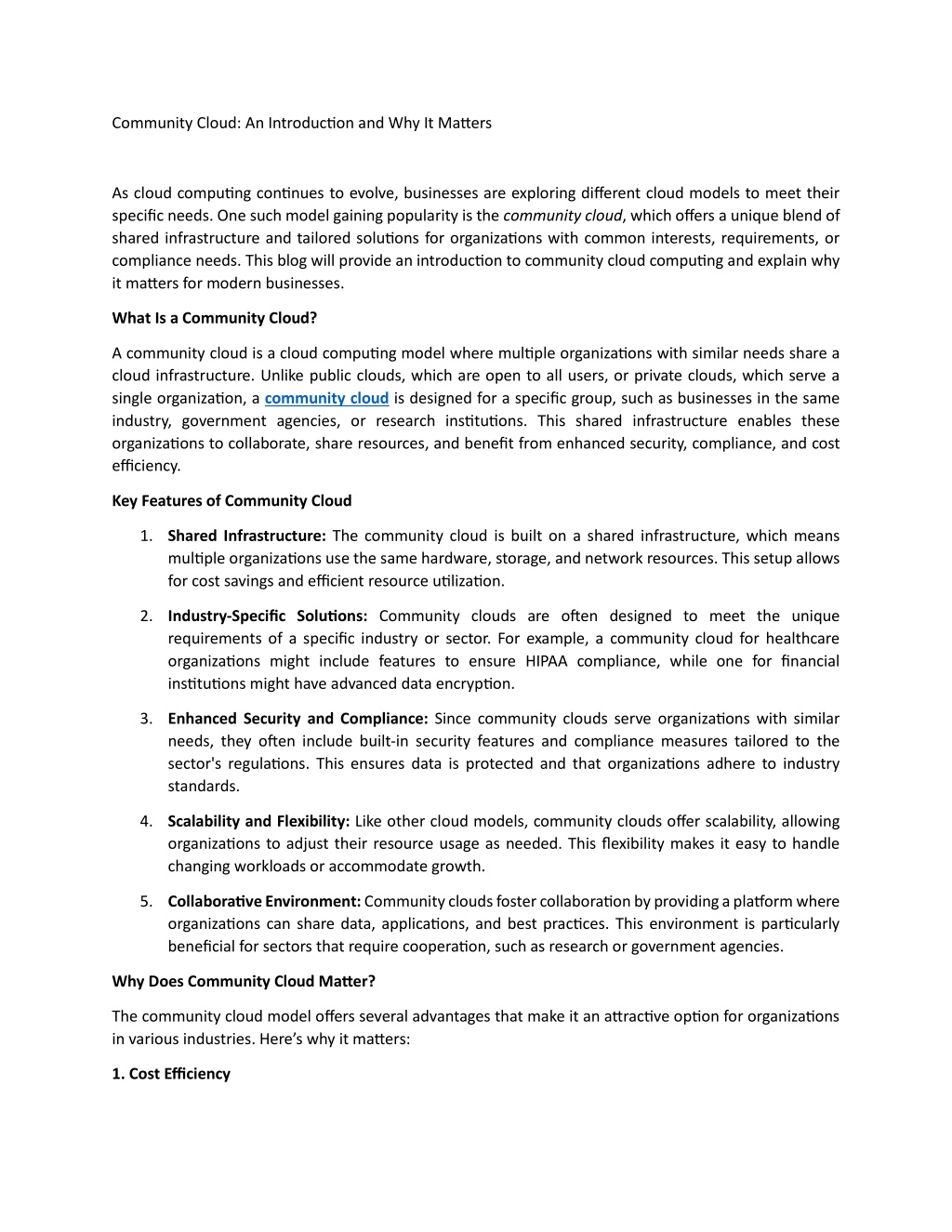 Community Cloud: An Introduction and Why It Matters

As cloud computing continues to evolve, businesses are exploring different cloud models to meet their specific needs. One such model gaining popularity is the community cloud, which offers a unique blend of shared infrastructure and tailored solutions for organizations with common interests, requirements, or compliance needs. This blog will provide an introduction to community cloud computing and explain why it matters for modern businesses.

What Is a Community Cloud?

A community cloud is a cloud computing model where multiple organizations with similar needs share a cloud infrastructure. Unlike public clouds, which are open to all users, or private clouds, which serve a single organization, a community cloud is designed for a specific group, such as businesses in the same industry, government agencies, or research institutions. This shared infrastructure enables these organizations to collaborate, share resources, and benefit from enhanced security, compliance, and cost efficiency.

Key Features of Community Cloud

1. Shared Infrastructure: The community cloud is built on a shared infrastructure, which means multiple organizations use the same hardware, storage, and network resources. This setup allows for cost savings and efficient resource utilization.

2. Industry-Specific Solutions: Community clouds are often designed to meet the unique requirements of a specific industry or sector. For example, a community cloud for healthcare organizations might include features to ensure HIPAA compliance, while one for financial institutions might have advanced data encryption.

3. Enhanced Security and Compliance: Since community clouds serve organizations with similar needs, they often include built-in security features and compliance measures tailored to the sector's regulations. This ensures data is protected and that organizations adhere to industry standards.

4. Scalability and Flexibility: Like other cloud models, community clouds offer scalability, allowing organizations to adjust their resource usage as needed. This flexibility makes it easy to handle changing workloads or accommodate growth.

5. Collaborative Environment: Community clouds foster collaboration by providing a platform where organizations can share data, applications, and best practices. This environment is particularly beneficial for sectors that require cooperation, such as research or government agencies.

Why Does Community Cloud Matter?

The community cloud model offers several advantages that make it an attractive option for organizations in various industries. Here's why it matters:

1. Cost Efficiency